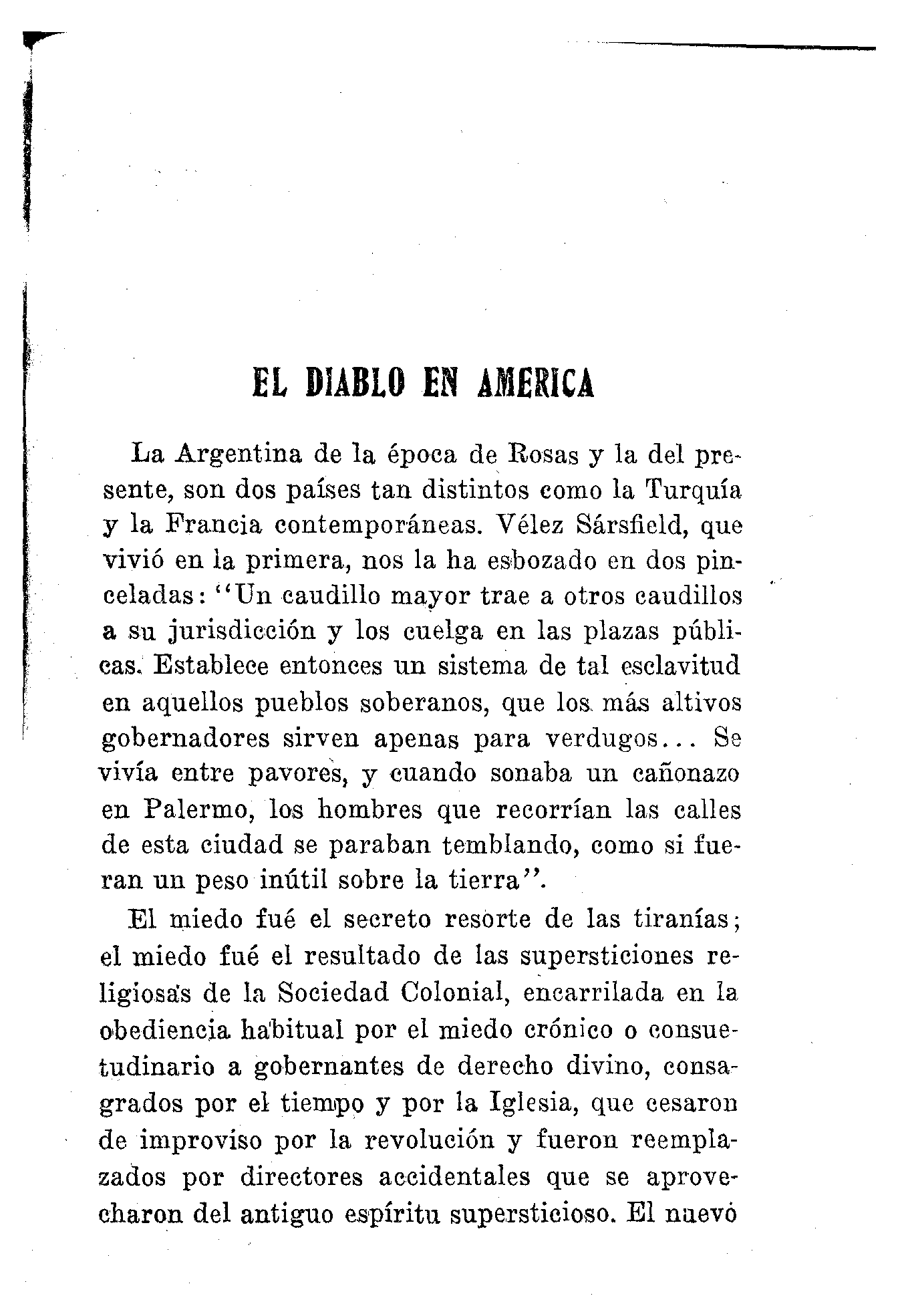 EL DIABLO EN AMERICA

La Argentina de la época de Rosas y la del presente, son dos países tan distintos como la Turquía y la Francia contemporáneas. Vélez Sársfield, que vivió en la primera, nos la ha esbozado en dos pinceladas: "Un caudillo mayor trae a otros caudillos a su jurisdicción y los cuelga en las plazas públicas. Establece entonces un sistema de tal esclavitud en aquellos pueblos soberanos, que los más altivos gobernadores sirven apenas para verdugos... Se vivía entre pavores, y cuando sonaba un cañonazo en Palermo, los hombres que recorrían las calles de esta ciudad se paraban temblando, como si fueran un peso inútil sobre la tierra".

El miedo fué el secreto resorte de las tiranías; el miedo fué el resultado de las supersticiones religiosas de la Sociedad Colonial, encarrilada en la obediencia habitual por el miedo crónico o consuetudinario a gobernantes de derecho divino, consagrados por el tiempo y por la Iglesia, que cesaron de improviso por la revolución y fueron reemplazados por directores accidentales que se aprovecharon del antiguo espíritu supersticioso. El nuevo